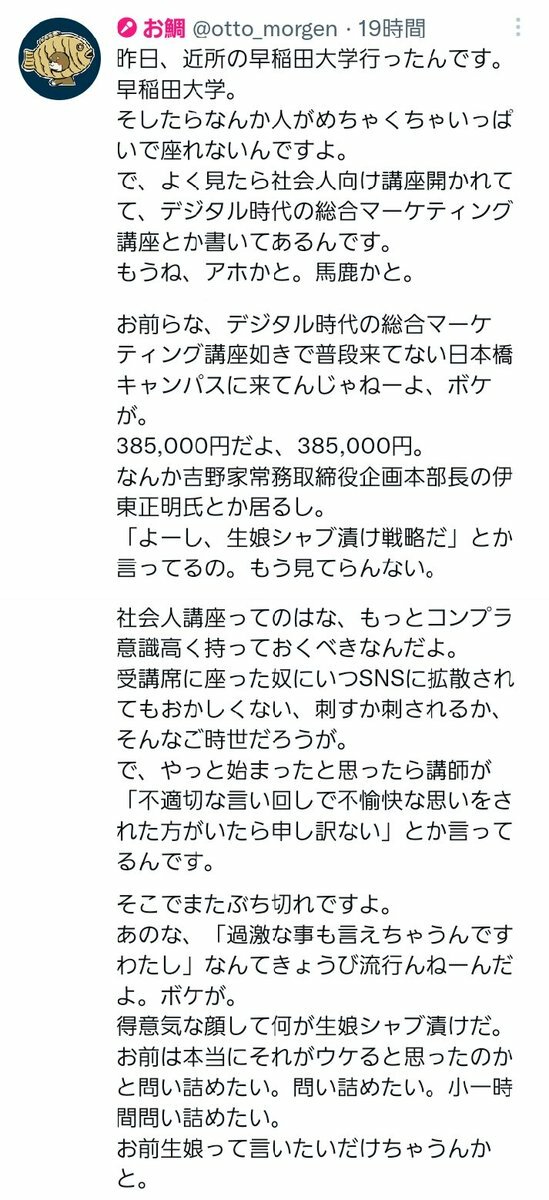 お鯛 @otto_morgen · 19時間

昨日、近所の早稲田大学行ったんです。早稲田大学。
そしたらなんか人がめちゃくちゃいっぱいで座れないんですよ。
で、よく見たら社会人向け講座開かれてて、デジタル時代の総合マーケティング講座とか書いてあるんです。
もうね、アホかと。馬鹿かと。

お前らな、デジタル時代の総合マーケティング講座如きで普段来てない日本橋キャンパスに来てんじゃねーよ、ボケが。
385,000円だよ、385,000円。
なんか吉野家常務取締役企画本部長の伊東正明氏とか居るし。
「よーし、生娘シャブ漬け戦略だ」とか言ってるの。もう見てらんない。

社会人講座ってのはな、もっとコンプラ意識高く持っておくべきなんだよ。
受講席に座った奴にいつSNSに拡散されてもおかしくない、刺すか刺されるか、そんなご時世だろうが。
で、やっと始まったと思ったら講師が「不適切な言い回しで不愉快な思いをされた方がいたら申し訳ない」とか言ってるんです。

そこでまたぶち切れですよ。
あのな、「過激な事も言えちゃうんですわたし」なんてきょうび流行んねーんだよ。ボケが。
得意気な顔して何が生娘シャブ漬けだ。
お前は本当にそれがウケると思ったのかと問い詰めたい。問い詰めたい。小一時間問い詰めたい。
お前生娘って言いたいだけちゃうんかと。